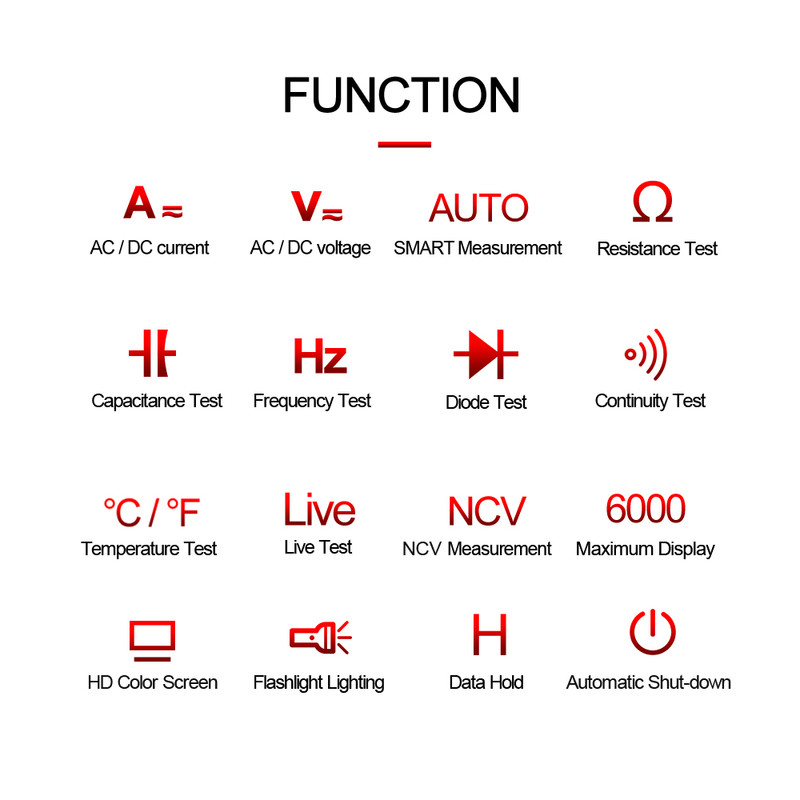 FUNCTION

A≂
AC / DC current

V≂
AC / DC voltage

AUTO
SMART Measurement

Ω
Resistance Test

Capacitance Test

Hz
Frequency Test

Diode Test

Continuity Test

°C / °F
Temperature Test

Live
Live Test

NCV
NCV Measurement

6000
Maximum Display

HD Color Screen

Flashlight Lighting

H
Data Hold

Automatic Shut-down